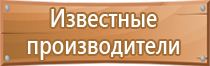 Известные производители